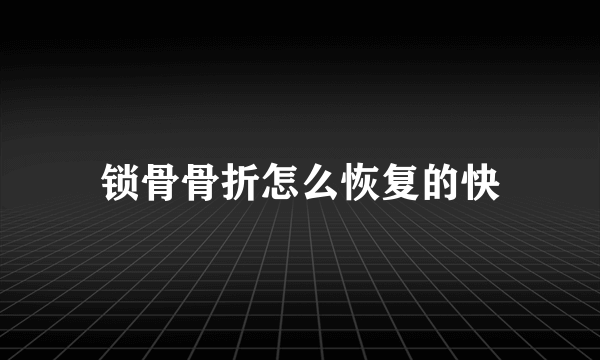 锁骨骨折怎么恢复的快